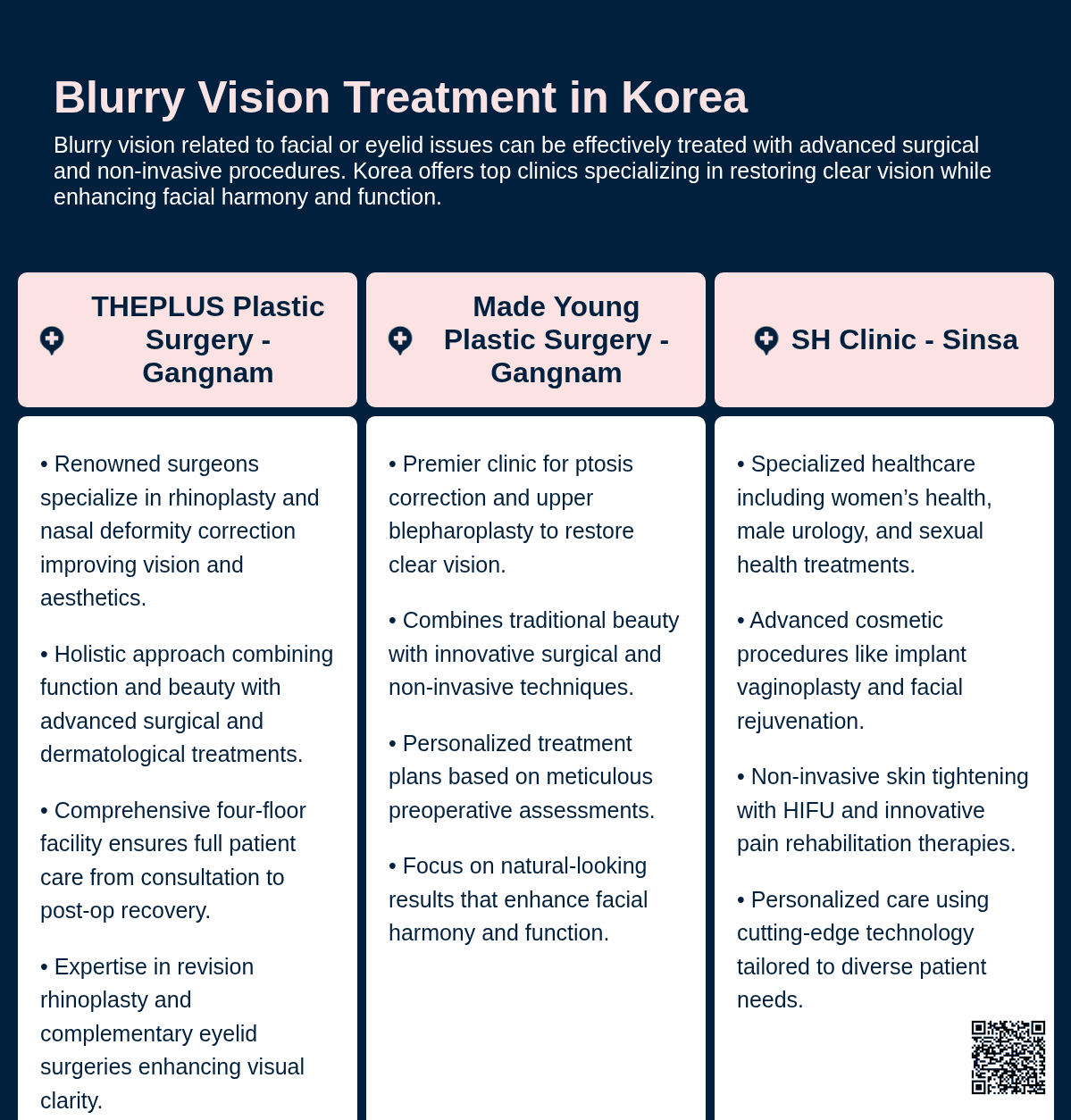 Blurry Vision Treatment in Korea

Blurry vision related to facial or eyelid issues can be effectively treated with advanced surgical and non-invasive procedures. Korea offers top clinics specializing in restoring clear vision while enhancing facial harmony and function.

THEPLUS Plastic Surgery - Gangnam

• Renowned surgeons specialize in rhinoplasty and nasal deformity correction improving vision and aesthetics.

• Holistic approach combining function and beauty with advanced surgical and dermatological treatments.

• Comprehensive four-floor facility ensures full patient care from consultation to post-op recovery.

• Expertise in revision rhinoplasty and complementary eyelid surgeries enhancing visual clarity.

Made Young Plastic Surgery - Gangnam

• Premier clinic for ptosis correction and upper blepharoplasty to restore clear vision.

• Combines traditional beauty with innovative surgical and non-invasive techniques.

• Personalized treatment plans based on meticulous preoperative assessments.

• Focus on natural-looking results that enhance facial harmony and function.

SH Clinic - Sinsa

• Specialized healthcare including women's health, male urology, and sexual health treatments.

• Advanced cosmetic procedures like implant vaginoplasty and facial rejuvenation.

• Non-invasive skin tightening with HIFU and innovative pain rehabilitation therapies.

• Personalized care using cutting-edge technology tailored to diverse patient needs.